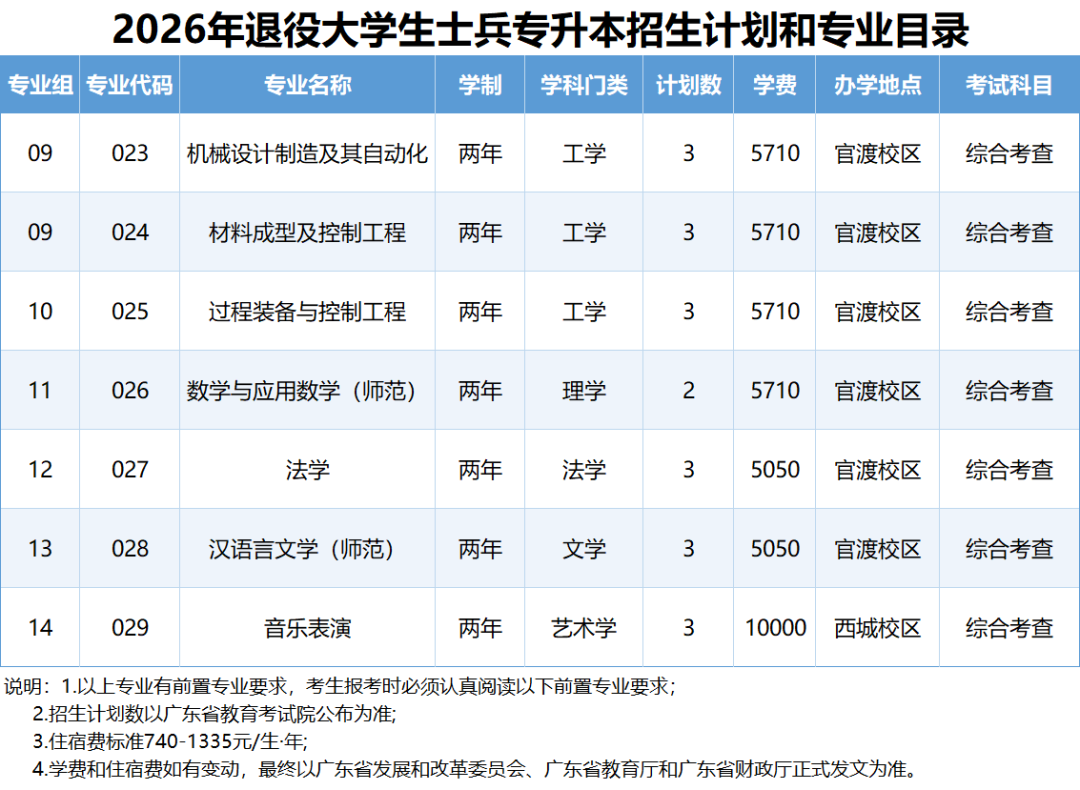 2026年退役大学生士兵专升本招生计划和专业目录

| 专业组 | 专业代码 | 专业名称 | 学制 | 学科门类 | 计划数 | 学费 | 办学地点 | 考试科目 |
|---|---|---|---|---|---|---|---|---|
| 09 | 023 | 机械设计制造及其自动化 | 两年 | 工学 | 3 | 5710 | 官渡校区 | 综合考查 |
| 09 | 024 | 材料成型及控制工程 | 两年 | 工学 | 3 | 5710 | 官渡校区 | 综合考查 |
| 10 | 025 | 过程装备与控制工程 | 两年 | 工学 | 3 | 5710 | 官渡校区 | 综合考查 |
| 11 | 026 | 数学与应用数学（师范） | 两年 | 理学 | 2 | 5710 | 官渡校区 | 综合考查 |
| 12 | 027 | 法学 | 两年 | 法学 | 3 | 5050 | 官渡校区 | 综合考查 |
| 13 | 028 | 汉语言文学（师范） | 两年 | 文学 | 3 | 5050 | 官渡校区 | 综合考查 |
| 14 | 029 | 音乐表演 | 两年 | 艺术学 | 3 | 10000 | 西城校区 | 综合考查 |

说明：1.以上专业有前置专业要求，考生报考时必须认真阅读以下前置专业要求；
2.招生计划数以广东省教育考试院公布为准;
3.住宿费标准740-1335元/生·年;
4.学费和住宿费如有变动，最终以广东省发展和改革委员会、广东省教育厅和广东省财政厅正式发文为准。